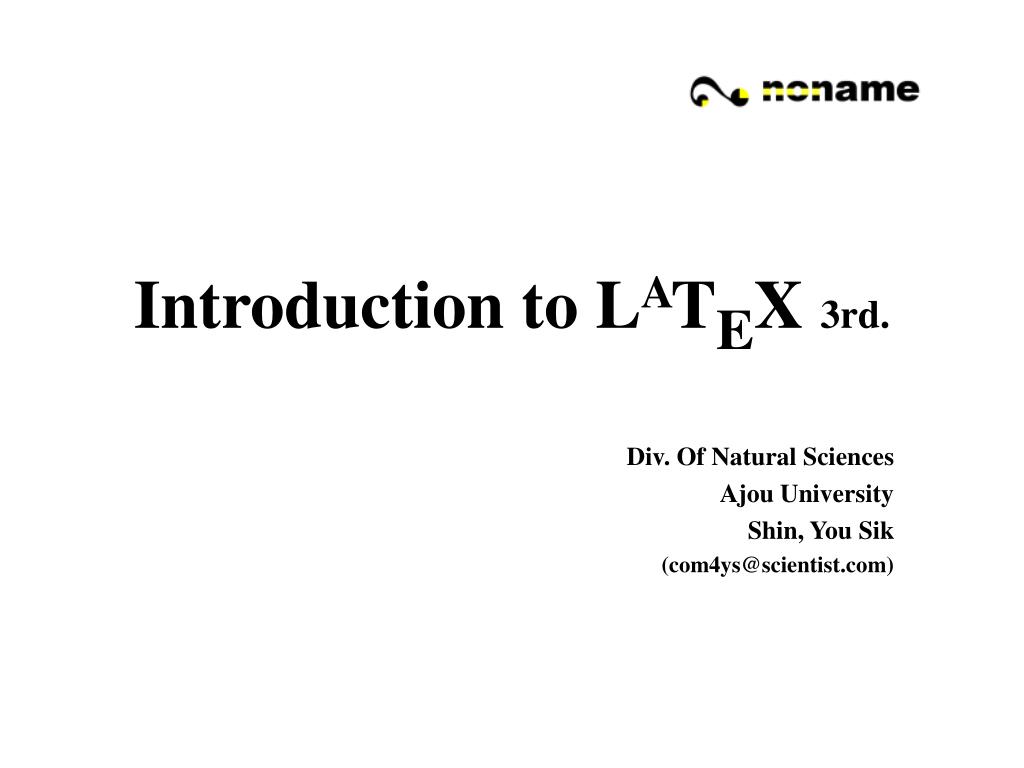 noname

Introduction to LATEX 3rd.

Div. Of Natural Sciences
Ajou University
Shin, You Sik
(com4ys@scientist.com)